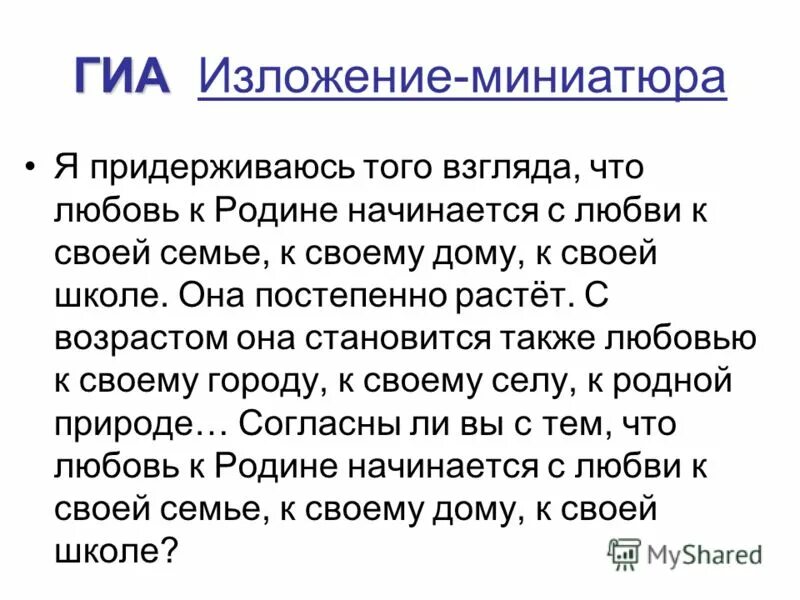 ГИА Изложение-миниатюра

• Я придерживаюсь того взгляда, что любовь к Родине начинается с любви к своей семье, к своему дому, к своей школе. Она постепенно растёт. С возрастом она становится также любовью к своему городу, к своему селу, к родной природе… Согласны ли вы с тем, что любовь к Родине начинается с любви к своей семье, к своему дому, к своей школе?

MyShared